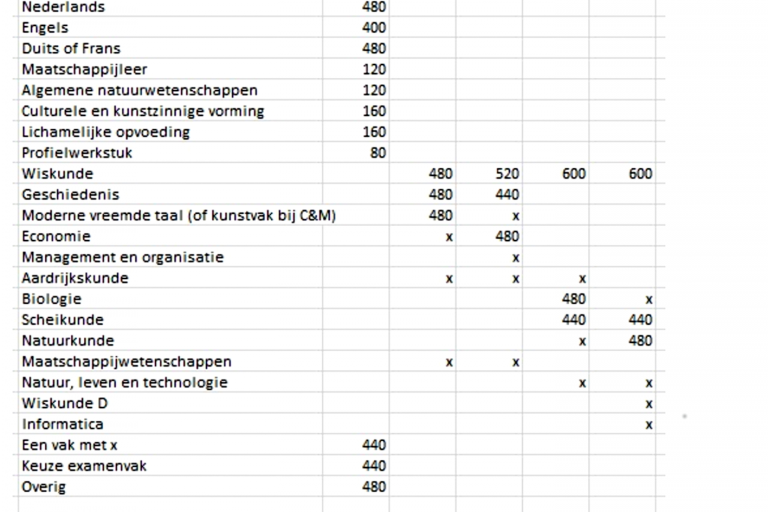 | | | | | | |
|---|---|---|---|---|---|
| Nederlands | 480 | | | | |
| Engels | 400 | | | | |
| Duits of Frans | 480 | | | | |
| Maatschappijleer | 120 | | | | |
| Algemene natuurwetenschappen | 120 | | | | |
| Culturele en kunstzinnige vorming | 160 | | | | |
| Lichamelijke opvoeding | 160 | | | | |
| Profielwerkstuk | 80 | | | | |
| Wiskunde | | 480 | 520 | 600 | 600 |
| Geschiedenis | | 480 | 440 | | |
| Moderne vreemde taal (of kunstvak bij C&M) | | 480 | x | | |
| Economie | | x | 480 | | |
| Management en organisatie | | | x | | |
| Aardrijkskunde | | x | x | x | |
| Biologie | | | | 480 | x |
| Scheikunde | | | | 440 | 440 |
| Natuurkunde | | | | x | 480 |
| Maatschappijwetenschappen | | x | x | | |
| Natuur, leven en technologie | | | | x | x |
| Wiskunde D | | | | | x |
| Informatica | | | | | x |
| Een vak met x | 440 | | | | |
| Keuze examenvak | 440 | | | | |
| Overig | 480 | | | | |